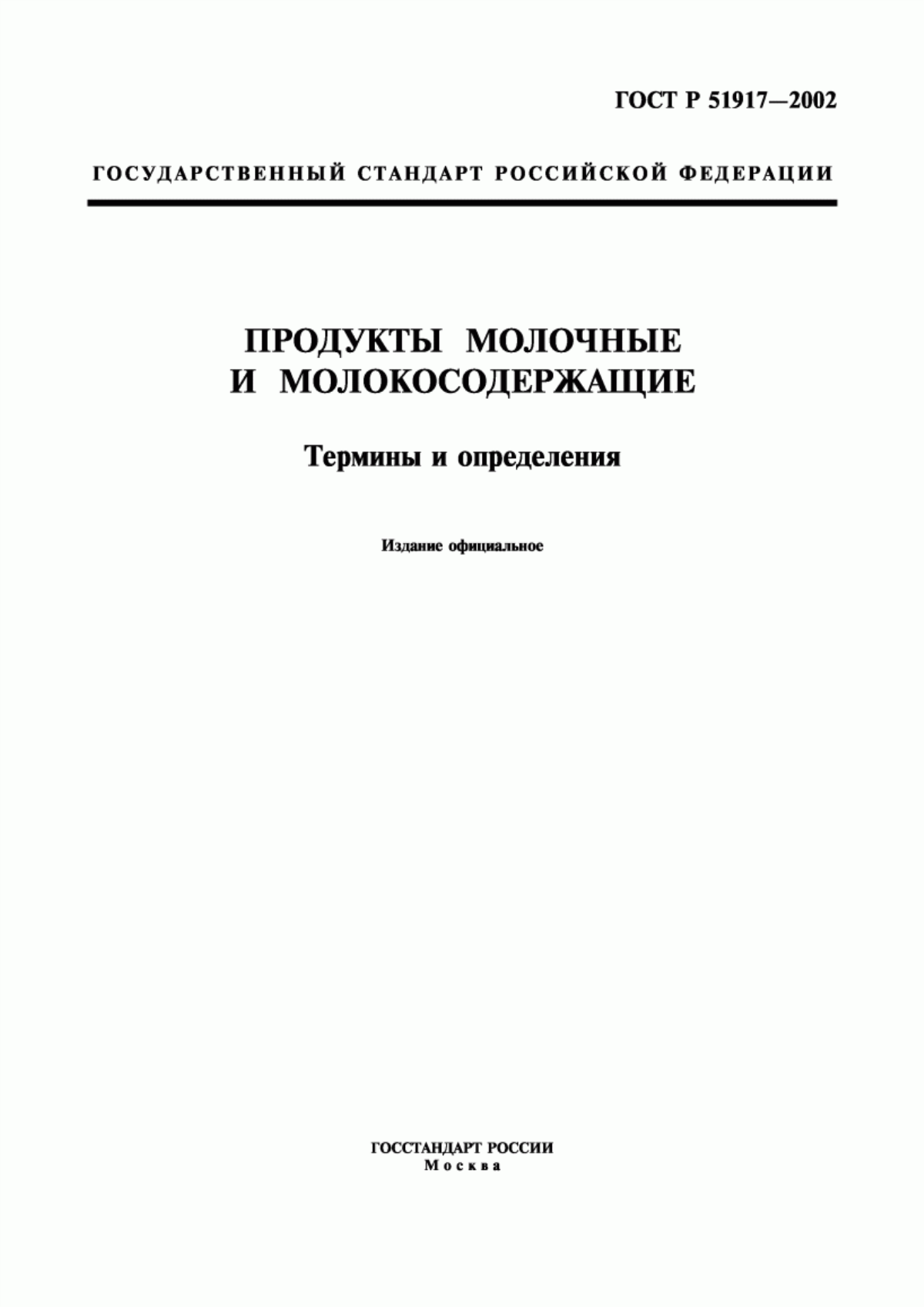 ГОСТ Р 51917—2002

ГОСУДАРСТВЕННЫЙ СТАНДАРТ РОССИЙСКОЙ ФЕДЕРАЦИИ

ПРОДУКТЫ МОЛОЧНЫЕ И МОЛОКОСОДЕРЖАЩИЕ

Термины и определения

Издание официальное

ГОССТАНДАРТ РОССИИ
Москва